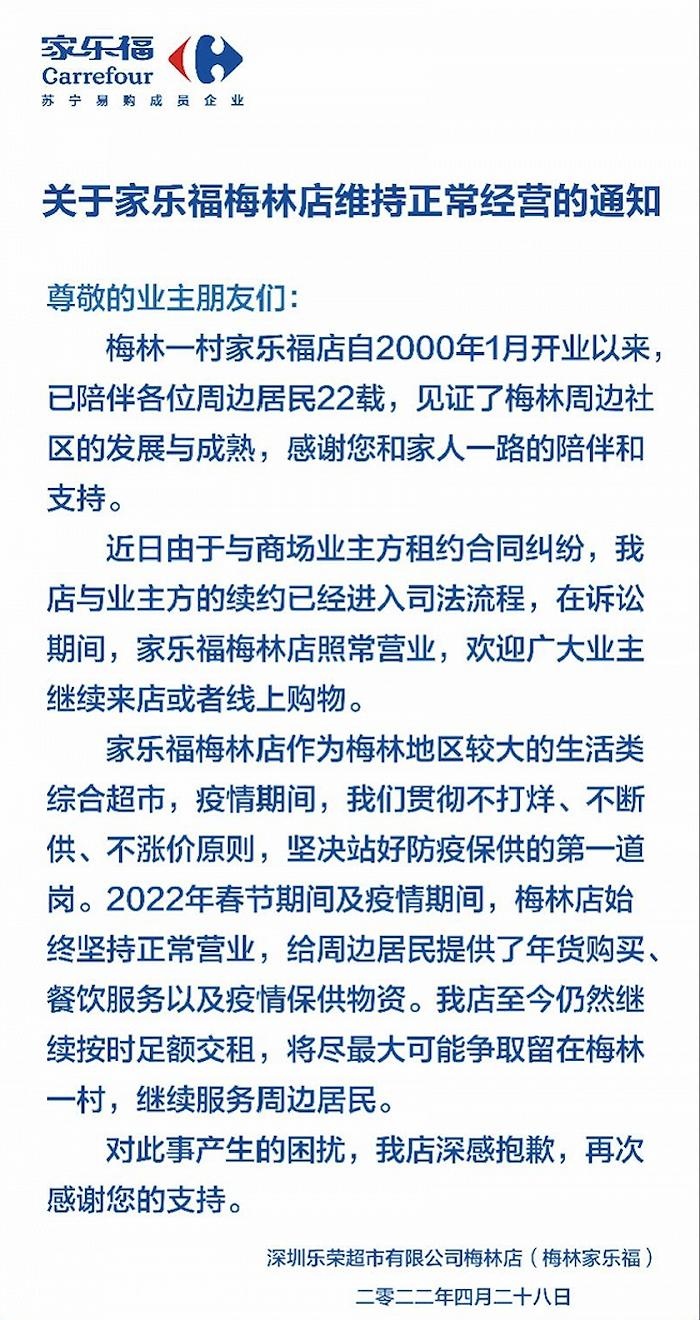 家乐福
Carrefour
苏宁易购成员企业

关于家乐福梅林店维持正常经营的通知

尊敬的业主朋友们：

梅林一村家乐福店自2000年1月开业以来，已陪伴各位周边居民22载，见证了梅林周边社区的发展与成熟，感谢您和家人一路的陪伴和支持。

近日由于与商场业主方租约合同纠纷，我店与业主方的续约已经进入司法流程，在诉讼期间，家乐福梅林店照常营业，欢迎广大业主继续来店或者线上购物。

家乐福梅林店作为梅林地区较大的生活类综合超市，疫情期间，我们贯彻不打烊、不断供、不涨价原则，坚决站好防疫保供的第一道岗。2022年春节期间及疫情期间，梅林店始终坚持正常营业，给周边居民提供了年货购买、餐饮服务以及疫情保供物资。我店至今仍然继续按时足额交租，将尽最大可能争取留在梅林一村，继续服务周边居民。

对此事产生的困扰，我店深感抱歉，再次感谢您的支持。

深圳乐荣超市有限公司梅林店（梅林家乐福）

二零二二年四月二十八日